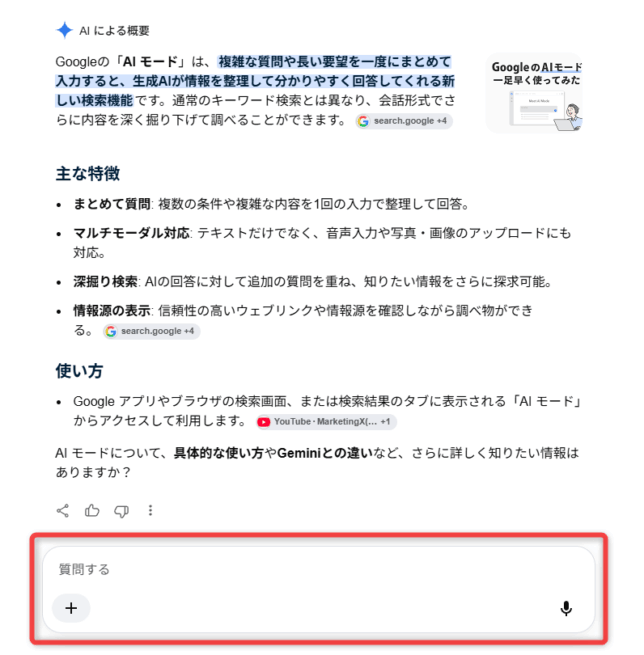 AI による概要

Googleの「AI モード」は、複雑な質問や長い要望を一度にまとめて入力すると、生成AIが情報を整理して分かりやすく回答してくれる新しい検索機能です。通常のキーワード検索とは異なり、会話形式でさらに内容を深く掘り下げて調べることができます。 search.google +4

GoogleのAIモード 一足早く使ってみた

主な特徴

- まとめて質問: 複数の条件や複雑な内容を1回の入力で整理して回答。
- マルチモーダル対応: テキストだけでなく、音声入力や写真・画像のアップロードにも対応。
- 深掘り検索: AIの回答に対して追加の質問を重ね、知りたい情報をさらに探求可能。
- 情報源の表示: 信頼性の高いウェブリンクや情報源を確認しながら調べ物ができる。 search.google +4

使い方

- Google アプリやブラウザの検索画面、または検索結果のタブに表示される「AI モード」からアクセスして利用します。 YouTube · MarketingX(... +1

AI モードについて、具体的な使い方やGeminiとの違いなど、さらに詳しく知りたい情報はありますか？

質問する

+